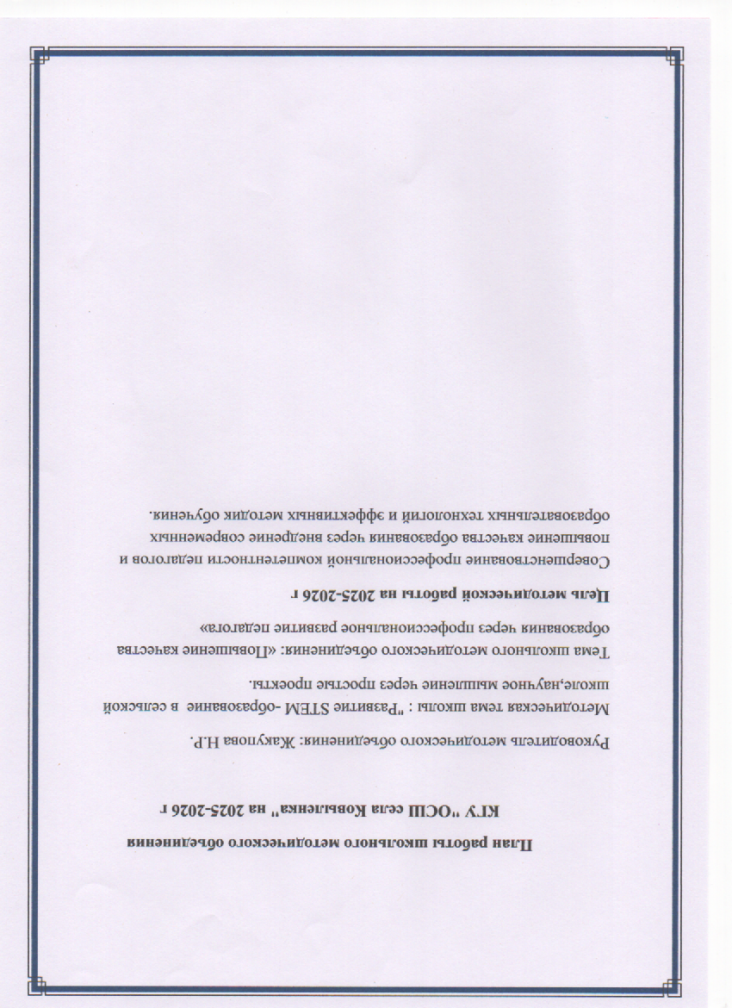 План работы школьного методического объединения
КГУ "ОСШ села Ковыленка" на 2025-2026 г

Руководитель методического объединения: Жакупова Н.Р.

Методическая тема школы : "Развитие STEM -образование в сельской школе,научное мышление через простые проекты.

Тема школьного методического объединения: «Повышение качества образования через профессиональное развитие педагога»

Цель методической работы на 2025-2026 г

Совершенствование профессиональной компетентности педагогов и повышение качества образования через внедрение современных образовательных технологий и эффективных методик обучения.